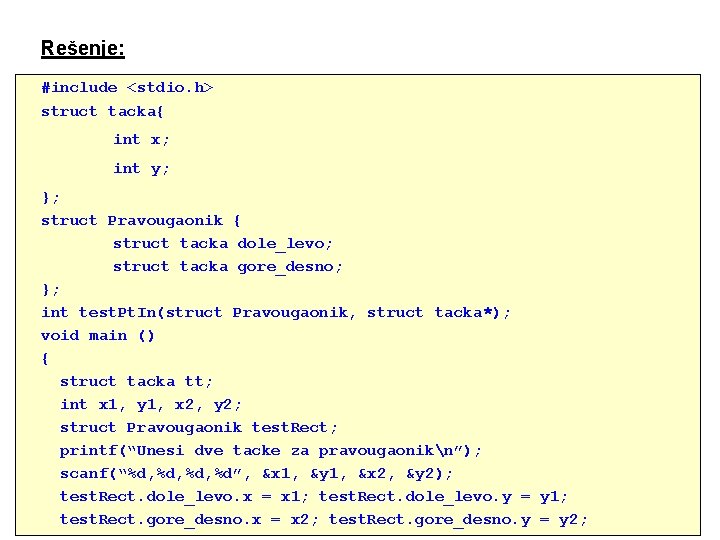 Rešenje:

#include <stdio.h>
struct tacka{
        int x;
        int y;
};
struct Pravougaonik {
        struct tacka dole_levo;
        struct tacka gore_desno;
};
int testPtIn(struct Pravougaonik, struct tacka*);
void main ()
{
  struct tacka tt;
  int x1, y1, x2, y2;
  struct Pravougaonik testRect;
  printf("Unesi dve tacke za pravougaonik\n");
  scanf("%d,%d,%d,%d", &x1, &y1, &x2, &y2);
  testRect.dole_levo.x = x1; testRect.dole_levo.y = y1;
  testRect.gore_desno.x = x2; testRect.gore_desno.y = y2;